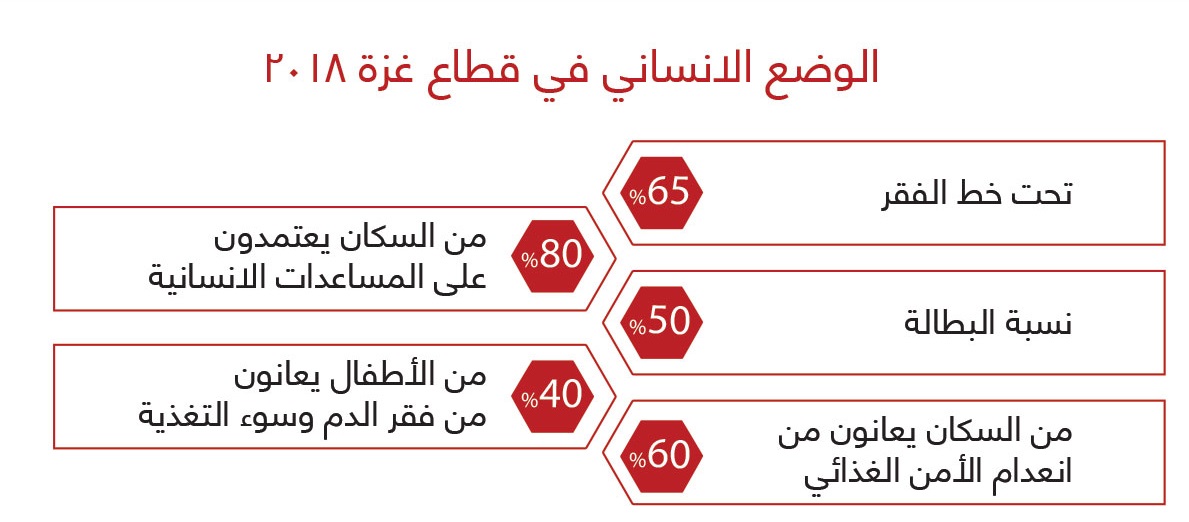 الوضع الانساني في قطاع غزة ٢٠١٨

%65 تحت خط الفقر

%80 من السكان يعتمدون على المساعدات الانسانية

%50 نسبة البطالة

%40 من الأطفال يعانون من فقر الدم وسوء التغذية

%60 من السكان يعانون من انعدام الأمن الغذائي